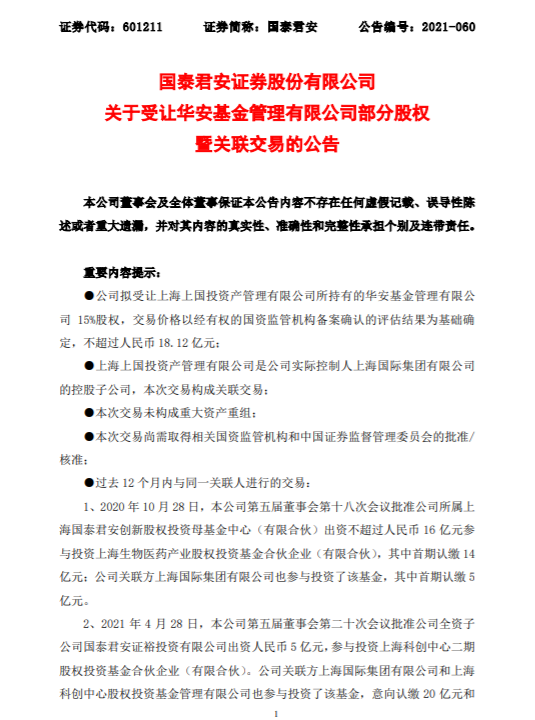 证券代码：601211　　证券简称：国泰君安　　公告编号：2021-060

国泰君安证券股份有限公司
关于受让华安基金管理有限公司部分股权
暨关联交易的公告

本公司董事会及全体董事保证本公告内容不存在任何虚假记载、误导性陈述或者重大遗漏，并对其内容的真实性、准确性和完整性承担个别及连带责任。

重要内容提示：

●公司拟受让上海上国投资产管理有限公司所持有的华安基金管理有限公司 15%股权，交易价格以经有权的国资监管机构备案确认的评估结果为基础确定，不超过人民币 18.12 亿元；

●上海上国投资产管理有限公司是公司实际控制人上海国际集团有限公司的控股子公司，本次交易构成关联交易；

●本次交易未构成重大资产重组；

●本次交易尚需取得相关国资监管机构和中国证券监督管理委员会的批准/核准；

●过去 12 个月内与同一关联人进行的交易：

1、2020 年 10 月 28 日，本公司第五届董事会第十八次会议批准公司所属上海国泰君安创新股权投资母基金中心（有限合伙）出资不超过人民币 16 亿元参与投资上海生物医药产业股权投资基金合伙企业（有限合伙），其中首期认缴 14 亿元；公司关联方上海国际集团有限公司也参与投资了该基金，其中首期认缴 5 亿元。

2、2021 年 4 月 28 日，本公司第五届董事会第二十次会议批准公司全资子公司国泰君安证裕投资有限公司出资人民币 5 亿元，参与投资上海科创中心二期股权投资基金合伙企业（有限合伙）。公司关联方上海国际集团有限公司和上海科创中心股权投资基金管理有限公司也参与投资了该基金，意向认缴 20 亿元和

1